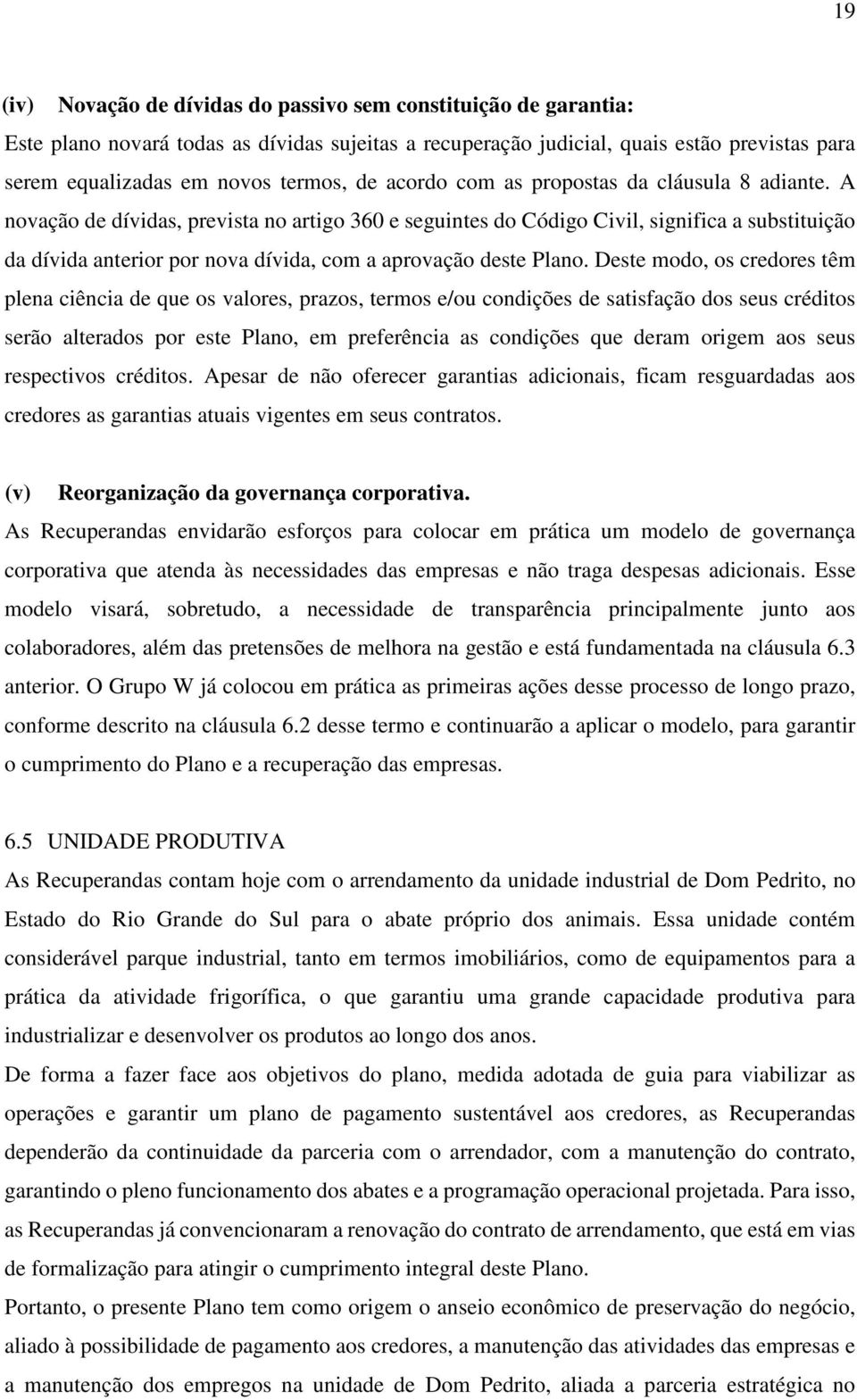 19

(iv) Novação de dívidas do passivo sem constituição de garantia:

Este plano novará todas as dívidas sujeitas a recuperação judicial, quais estão previstas para serem equalizadas em novos termos, de acordo com as propostas da cláusula 8 adiante. A novação de dívidas, prevista no artigo 360 e seguintes do Código Civil, significa a substituição da dívida anterior por nova dívida, com a aprovação deste Plano. Deste modo, os credores têm plena ciência de que os valores, prazos, termos e/ou condições de satisfação dos seus créditos serão alterados por este Plano, em preferência as condições que deram origem aos seus respectivos créditos. Apesar de não oferecer garantias adicionais, ficam resguardadas aos credores as garantias atuais vigentes em seus contratos.

(v) Reorganização da governança corporativa.

As Recuperandas envidarão esforços para colocar em prática um modelo de governança corporativa que atenda às necessidades das empresas e não traga despesas adicionais. Esse modelo visará, sobretudo, a necessidade de transparência principalmente junto aos colaboradores, além das pretensões de melhora na gestão e está fundamentada na cláusula 6.3 anterior. O Grupo W já colocou em prática as primeiras ações desse processo de longo prazo, conforme descrito na cláusula 6.2 desse termo e continuarão a aplicar o modelo, para garantir o cumprimento do Plano e a recuperação das empresas.

6.5 UNIDADE PRODUTIVA

As Recuperandas contam hoje com o arrendamento da unidade industrial de Dom Pedrito, no Estado do Rio Grande do Sul para o abate próprio dos animais. Essa unidade contém considerável parque industrial, tanto em termos imobiliários, como de equipamentos para a prática da atividade frigorífica, o que garantiu uma grande capacidade produtiva para industrializar e desenvolver os produtos ao longo dos anos.

De forma a fazer face aos objetivos do plano, medida adotada de guia para viabilizar as operações e garantir um plano de pagamento sustentável aos credores, as Recuperandas dependerão da continuidade da parceria com o arrendador, com a manutenção do contrato, garantindo o pleno funcionamento dos abates e a programação operacional projetada. Para isso, as Recuperandas já convencionaram a renovação do contrato de arrendamento, que está em vias de formalização para atingir o cumprimento integral deste Plano.

Portanto, o presente Plano tem como origem o anseio econômico de preservação do negócio, aliado à possibilidade de pagamento aos credores, a manutenção das atividades das empresas e a manutenção dos empregos na unidade de Dom Pedrito, aliada a parceria estratégica no